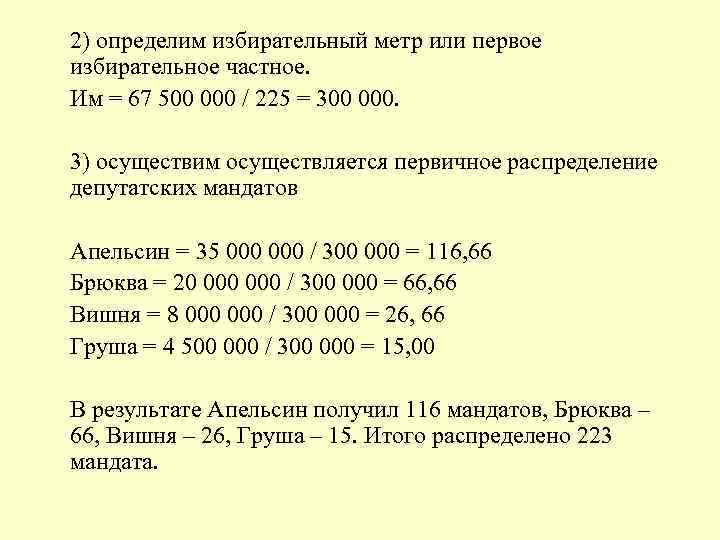 2) определим избирательный метр или первое избирательное частное.
Им = 67 500 000 / 225 = 300 000.

3) осуществим осуществляется первичное распределение депутатских мандатов

Апельсин = 35 000 000 / 300 000 = 116,66
Брюква = 20 000 000 / 300 000 = 66,66
Вишня = 8 000 000 / 300 000 = 26, 66
Груша = 4 500 000 / 300 000 = 15,00

В результате Апельсин получил 116 мандатов, Брюква – 66, Вишня – 26, Груша – 15. Итого распределено 223 мандата.